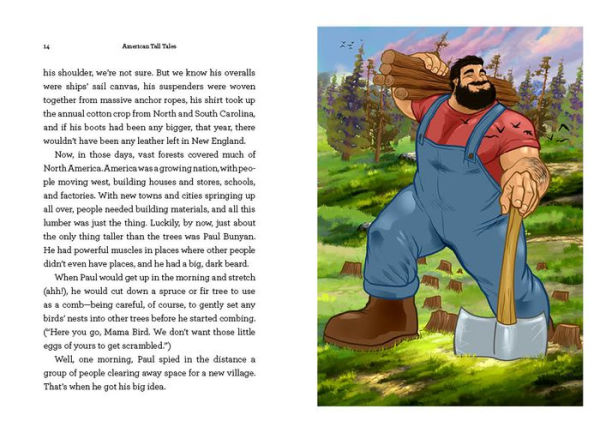 14 American Tall Tales

his shoulder, we're not sure. But we know his overalls were ships' sail canvas, his suspenders were woven together from massive anchor ropes, his shirt took up the annual cotton crop from North and South Carolina, and if his boots had been any bigger, that year, there wouldn't have been any leather left in New England.

Now, in those days, vast forests covered much of North America. America was a growing nation, with people moving west, building houses and stores, schools, and factories. With new towns and cities springing up all over, people needed building materials, and all this lumber was just the thing. Luckily, by now, just about the only thing taller than the trees was Paul Bunyan. He had powerful muscles in places where other people didn't even have places, and he had a big, dark beard.

When Paul would get up in the morning and stretch (ahh!), he would cut down a spruce or fir tree to use as a comb—being careful, of course, to gently set any birds' nests into other trees before he started combing. ("Here you go, Mama Bird. We don't want those little eggs of yours to get scrambled.")

Well, one morning, Paul spied in the distance a group of people clearing away space for a new village. That's when he got his big idea.